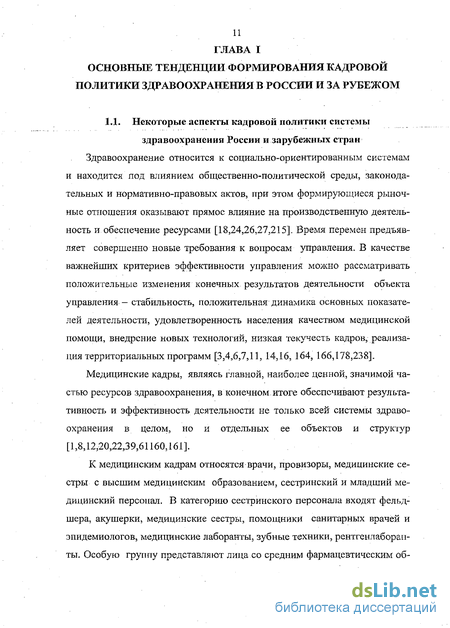 11

ГЛАВА I

ОСНОВНЫЕ ТЕНДЕНЦИИ ФОРМИРОВАНИЯ КАДРОВОЙ ПОЛИТИКИ ЗДРАВООХРАНЕНИЯ В РОССИИ И ЗА РУБЕЖОМ

1.1. Некоторые аспекты кадровой политики системы здравоохранения России и зарубежных стран

Здравоохранение относится к социально-ориентированным системам и находится под влиянием общественно-политической среды, законодательных и нормативно-правовых актов, при этом формирующиеся рыночные отношения оказывают прямое влияние на производственную деятельность и обеспечение ресурсами [18,24,26,27,215]. Время перемен предъявляет совершенно новые требования к вопросам управления. В качестве важнейших критериев эффективности управления можно рассматривать положительные изменения конечных результатов деятельности объекта управления – стабильность, положительная динамика основных показателей деятельности, удовлетворенность населения качеством медицинской помощи, внедрение новых технологий, низкая текучесть кадров, реализация территориальных программ [3,4,6,7,11, 14,16, 164, 166,178,238].

Медицинские кадры, являясь главной, наиболее ценной, значимой частью ресурсов здравоохранения, в конечном итоге обеспечивают результативность и эффективность деятельности не только всей системы здравоохранения в целом, но и отдельных ее объектов и структур [1,8,12,20,22,39,61160,161].

К медицинским кадрам относятся врачи, провизоры, медицинские сестры с высшим медицинским образованием, сестринский и младший медицинский персонал. В категорию сестринского персонала входят фельдшера, акушерки, медицинские сестры, помощники санитарных врачей и эпидемиологов, медицинские лаборанты, зубные техники, рентгенлаборанты. Особую группу представляют лица со средним фармацевтическим об-

dsLib.net
библиотека диссертаций